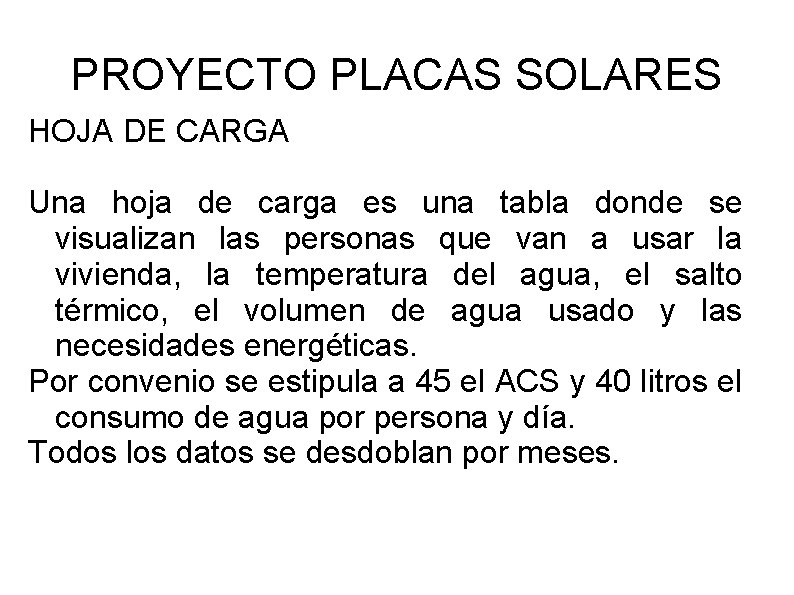 PROYECTO PLACAS SOLARES

HOJA DE CARGA

Una hoja de carga es una tabla donde se visualizan las personas que van a usar la vivienda, la temperatura del agua, el salto térmico, el volumen de agua usado y las necesidades energéticas.

Por convenio se estipula a 45 el ACS y 40 litros el consumo de agua por persona y día.

Todos los datos se desdoblan por meses.